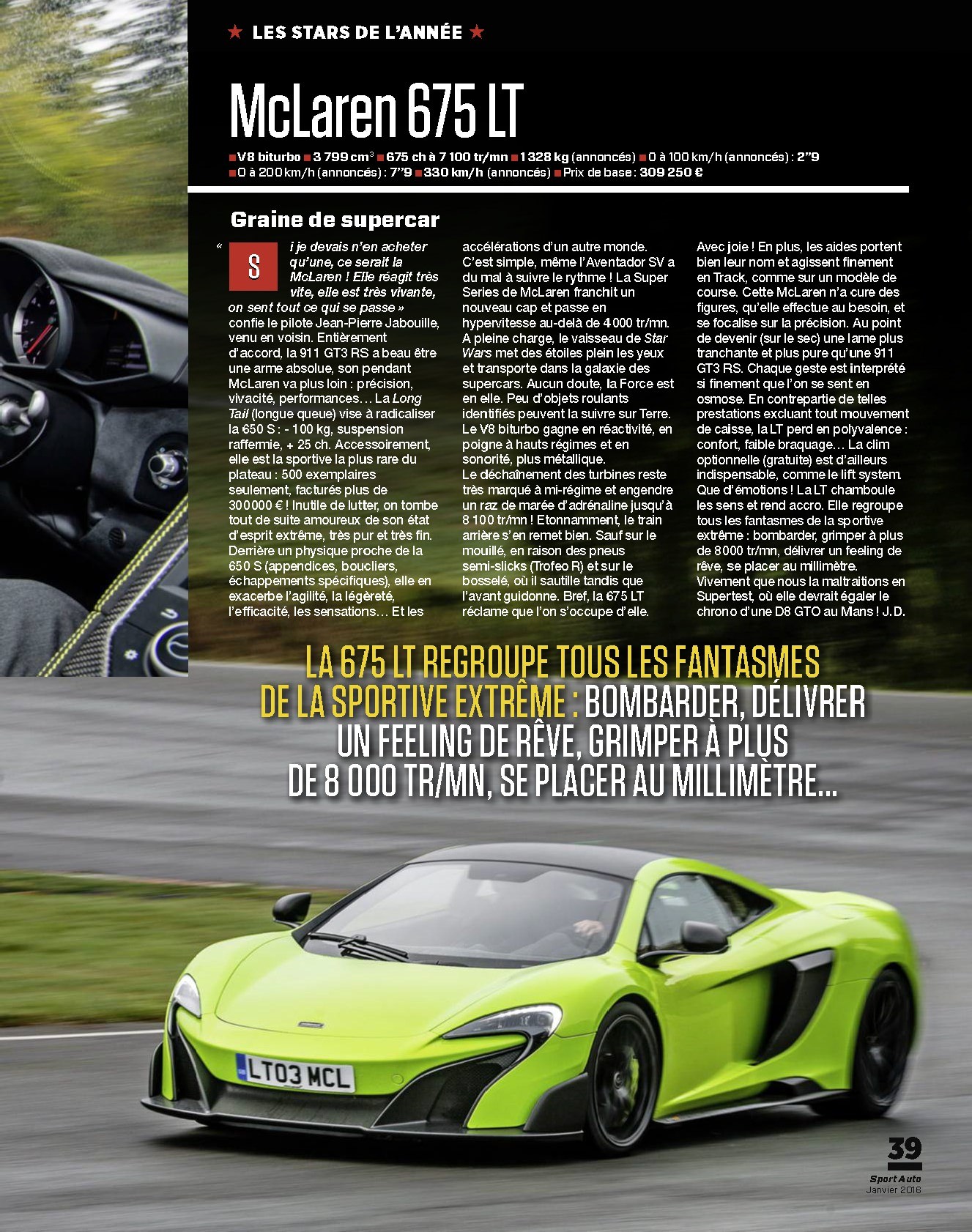 ★ LES STARS DE L'ANNÉE ★

McLaren 675 LT

■ V8 biturbo ■ 3 799 $cm^3$ ■ 675 ch à 7 100 tr/mn ■ 1 328 kg (annoncés) ■ 0 à 100 km/h (annoncés) : 2"9 ■ 0 à 200 km/h (annoncés) : 7"9 ■ 330 km/h (annoncés) ■ Prix de base : 309 250 €

Graine de supercar

« Si je devais n'en acheter qu'une, ce serait la McLaren ! Elle réagit très vite, elle est très vivante, on sent tout ce qui se passe » confie le pilote Jean-Pierre Jabouille, venu en voisin. Entièrement d'accord, la 911 GT3 RS a beau être une arme absolue, son pendant McLaren va plus loin : précision, vivacité, performances… La Long Tail (longue queue) vise à radicaliser la 650 S : - 100 kg, suspension raffermie, + 25 ch. Accessoirement, elle est la sportive la plus rare du plateau : 500 exemplaires seulement, facturés plus de 300 000 € ! Inutile de lutter, on tombe tout de suite amoureux de son état d'esprit extrême, très pur et très fin. Derrière un physique proche de la 650 S (appendices, boucliers, échappements spécifiques), elle en exacerbe l'agilité, la légèreté, l'efficacité, les sensations… Et les accélérations d'un autre monde. C'est simple, même l'Aventador SV a du mal à suivre le rythme ! La Super Series de McLaren franchit un nouveau cap et passe en hypervitesse au-delà de 4 000 tr/mn. A pleine charge, le vaisseau de Star Wars met des étoiles plein les yeux et transporte dans la galaxie des supercars. Aucun doute, la Force est en elle. Peu d'objets roulants identifiés peuvent la suivre sur Terre. Le V8 biturbo gagne en réactivité, en poigne à hauts régimes et en sonorité, plus métallique.

Le déchaînement des turbines reste très marqué à mi-régime et engendre un raz de marée d'adrénaline jusqu'à 8 100 tr/mn ! Etonnamment, le train arrière s'en remet bien. Sauf sur le mouillé, en raison des pneus semi-slicks (Trofeo R) et sur le bosselé, où il sautille tandis que l'avant guidonne. Bref, la 675 LT réclame que l'on s'occupe d'elle. Avec joie ! En plus, les aides portent bien leur nom et agissent finement en Track, comme sur un modèle de course. Cette McLaren n'a cure des figures, qu'elle effectue au besoin, et se focalise sur la précision. Au point de devenir (sur le sec) une lame plus tranchante et plus pure qu'une 911 GT3 RS. Chaque geste est interprété si finement que l'on se sent en osmose. En contrepartie de telles prestations excluant tout mouvement de caisse, la LT perd en polyvalence : confort, faible braquage… La clim optionnelle (gratuite) est d'ailleurs indispensable, comme le lift system. Que d'émotions ! La LT chamboule les sens et rend accro. Elle regroupe tous les fantasmes de la sportive extrême : bombarder, grimper à plus de 8 000 tr/mn, délivrer un feeling de rêve, se placer au millimètre. Vivement que nous la maltraitions en Supertest, où elle devrait égaler le chrono d'une D8 GTO au Mans ! J.D.

LA 675 LT REGROUPE TOUS LES FANTASMES DE LA SPORTIVE EXTRÊME : BOMBARDER, DÉLIVRER UN FEELING DE RÊVE, GRIMPER À PLUS DE 8 000 TR/MN, SE PLACER AU MILLIMÈTRE…

LT03 MCL

39
Sport Auto
Janvier 2016